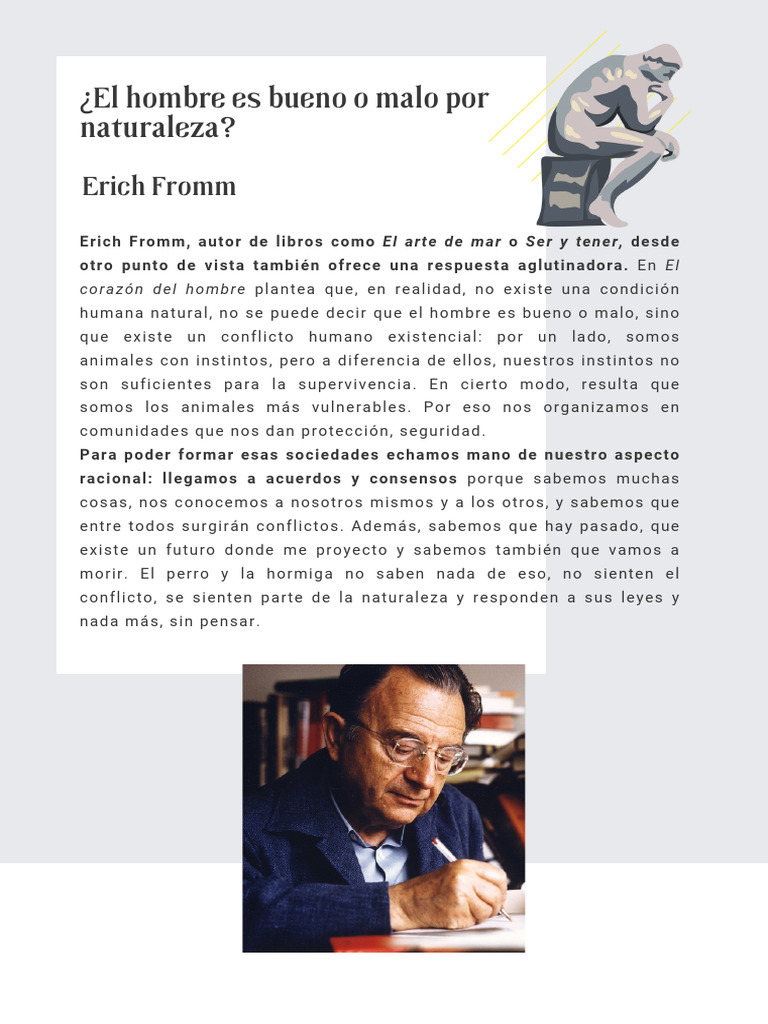 ¿El hombre es bueno o malo por naturaleza?

Erich Fromm

Erich Fromm, autor de libros como El arte de mar o Ser y tener, desde otro punto de vista también ofrece una respuesta aglutinadora. En El corazón del hombre plantea que, en realidad, no existe una condición humana natural, no se puede decir que el hombre es bueno o malo, sino que existe un conflicto humano existencial: por un lado, somos animales con instintos, pero a diferencia de ellos, nuestros instintos no son suficientes para la supervivencia. En cierto modo, resulta que somos los animales más vulnerables. Por eso nos organizamos en comunidades que nos dan protección, seguridad.

Para poder formar esas sociedades echamos mano de nuestro aspecto racional: llegamos a acuerdos y consensos porque sabemos muchas cosas, nos conocemos a nosotros mismos y a los otros, y sabemos que entre todos surgirán conflictos. Además, sabemos que hay pasado, que existe un futuro donde me proyecto y sabemos también que vamos a morir. El perro y la hormiga no saben nada de eso, no sienten el conflicto, se sienten parte de la naturaleza y responden a sus leyes y nada más, sin pensar.